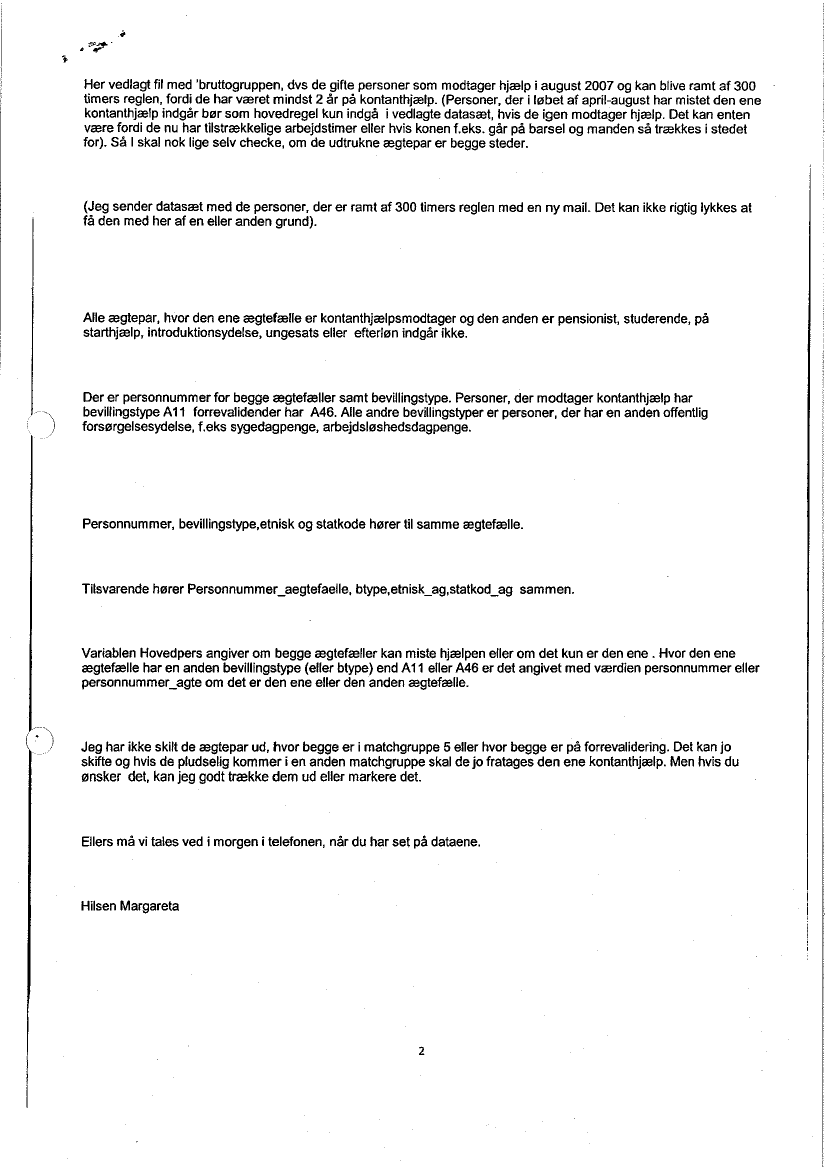 Her vedlagt fil med 'bruttogruppen, dvs de gifte personer som modtager hjælp i august 2007 og kan blive ramt af 300 timers reglen, fordi de har været mindst 2 år på kontanthjælp. (Personer, der i løbet af april-august har mistet den ene kontanthjælp indgår bør som hovedregel kun indgå i vedlagte datasæt, hvis de igen modtager hjælp. Det kan enten være fordi de nu har tilstrækkelige arbejdstimer eller hvis konen f.eks. går på barsel og manden så trækkes i stedet for). Så I skal nok lige selv checke, om de udtrukne ægtepar er begge steder.

(Jeg sender datasæt med de personer, der er ramt af 300 timers reglen med en ny mail. Det kan ikke rigtig lykkes at få den med her af en eller anden grund).

Alle ægtepar, hvor den ene ægtefælle er kontanthjælpsmodtager og den anden er pensionist, studerende, på starthjælp, introduktionsydelse, ungesats eller efterløn indgår ikke.

Der er personnummer for begge ægtefæller samt bevillingstype. Personer, der modtager kontanthjælp har bevillingstype A11 forrevalidender har A46. Alle andre bevillingstyper er personer, der har en anden offentlig forsørgelsesydelse, f.eks sygedagpenge, arbejdsløshedsdagpenge.

Personnummer, bevillingstype,etnisk og statkode hører til samme ægtefælle.

Tilsvarende hører Personnummer_aegtefaelle, btype,etnisk_ag,statkod_ag sammen.

Variablen Hovedpers angiver om begge ægtefæller kan miste hjælpen eller om det kun er den ene . Hvor den ene ægtefælle har en anden bevillingstype (eller btype) end A11 eller A46 er det angivet med værdien personnummer eller personnummer_agte om det er den ene eller den anden ægtefælle.

Jeg har ikke skilt de ægtepar ud, hvor begge er i matchgruppe 5 eller hvor begge er på forrevalidering. Det kan jo skifte og hvis de pludselig kommer i en anden matchgruppe skal de jo fratages den ene kontanthjælp. Men hvis du ønsker det, kan jeg godt trække dem ud eller markere det.

Ellers må vi tales ved i morgen i telefonen, når du har set på dataene.

Hilsen Margareta

2